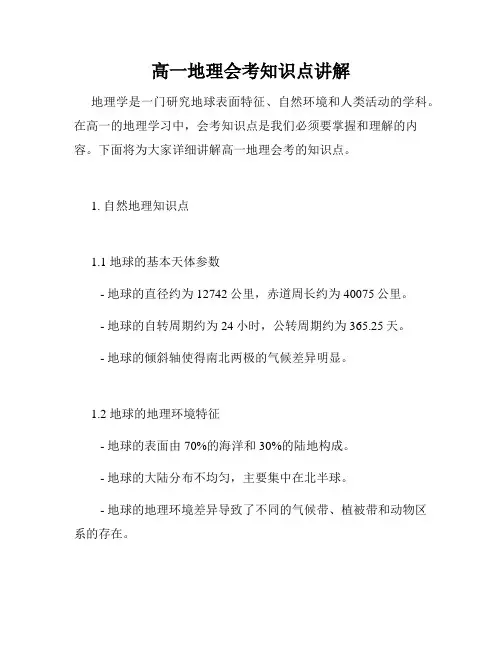 高一地理会考知识点讲解

地理学是一门研究地球表面特征、自然环境和人类活动的学科。在高一的地理学习中，会考知识点是我们必须要掌握和理解的内容。下面将为大家详细讲解高一地理会考的知识点。

1. 自然地理知识点

1.1 地球的基本天体参数

- 地球的直径约为 12742 公里，赤道周长约为 40075 公里。

- 地球的自转周期约为 24 小时，公转周期约为 365.25 天。

- 地球的倾斜轴使得南北两极的气候差异明显。

1.2 地球的地理环境特征

- 地球的表面由 70%的海洋和 30%的陆地构成。

- 地球的大陆分布不均匀，主要集中在北半球。

- 地球的地理环境差异导致了不同的气候带、植被带和动物区系的存在。